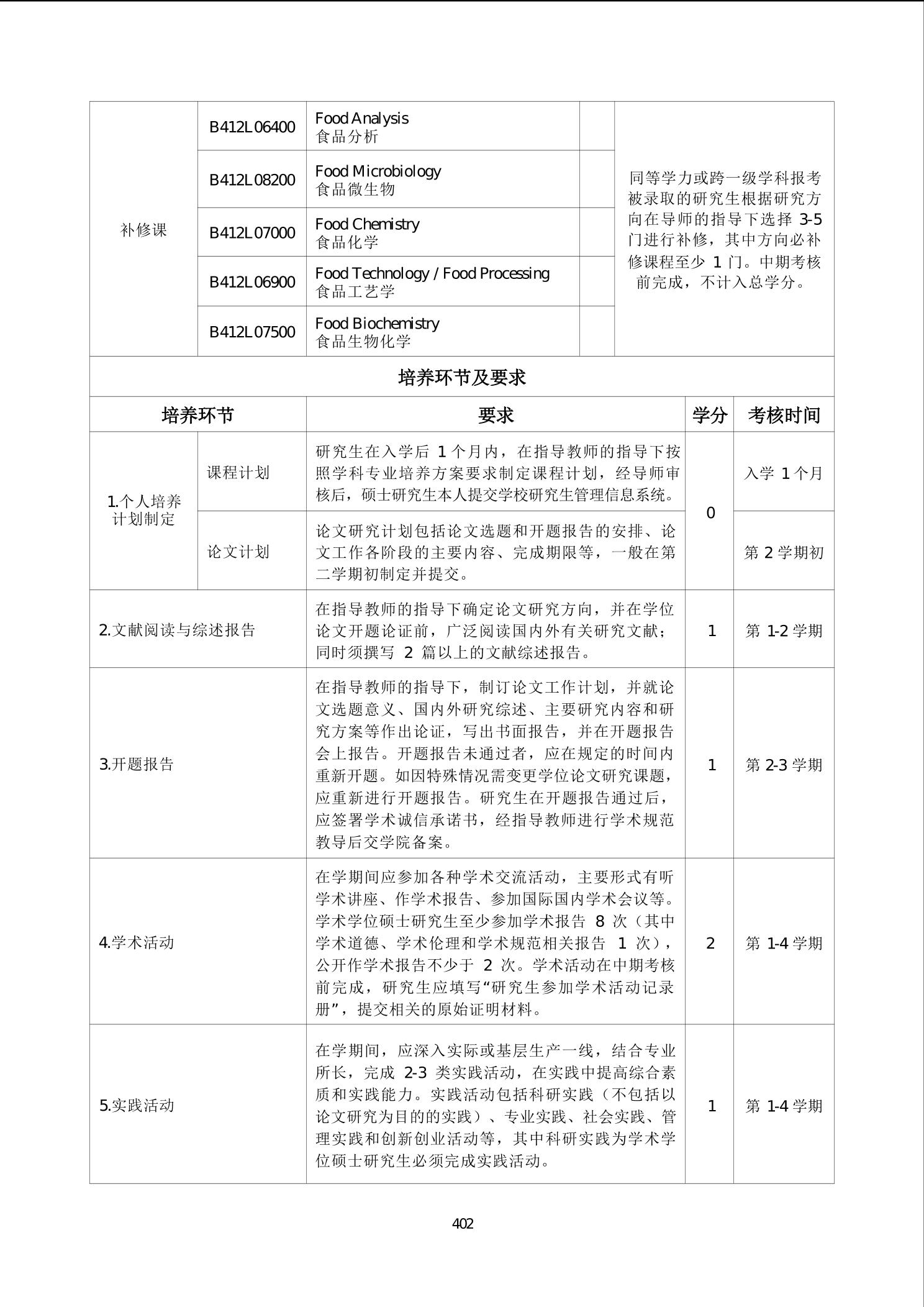 | 补修课 | B412L06400 | Food Analysis 食品分析 | | 同等学力或跨一级学科报考被录取的研究生根据研究方向在导师的指导下选择 3-5 门进行补修，其中方向必补修课程至少 1 门。中期考核前完成，不计入总学分。 |
|---|---|---|---|---|
| | B412L08200 | Food Microbiology 食品微生物 | | |
| | B412L07000 | Food Chemistry 食品化学 | | |
| | B412L06900 | Food Technology / Food Processing 食品工艺学 | | |
| | B412L07500 | Food Biochemistry 食品生物化学 | | |

培养环节及要求

| 培养环节 | | 要求 | 学分 | 考核时间 |
|---|---|---|---|---|
| 1.个人培养计划制定 | 课程计划 | 研究生在入学后 1 个月内，在指导教师的指导下按照学科专业培养方案要求制定课程计划，经导师审核后，硕士研究生本人提交学校研究生管理信息系统。 | 0 | 入学 1 个月 |
| | 论文计划 | 论文研究计划包括论文选题和开题报告的安排、论文工作各阶段的主要内容、完成期限等，一般在第二学期初制定并提交。 | | 第 2 学期初 |
| 2.文献阅读与综述报告 | | 在指导教师的指导下确定论文研究方向，并在学位论文开题论证前，广泛阅读国内外有关研究文献；同时须撰写 2 篇以上的文献综述报告。 | 1 | 第 1-2 学期 |
| 3.开题报告 | | 在指导教师的指导下，制订论文工作计划，并就论文选题意义、国内外研究综述、主要研究内容和研究方案等作出论证，写出书面报告，并在开题报告会上报告。开题报告未通过者，应在规定的时间内重新开题。如因特殊情况需变更学位论文研究课题，应重新进行开题报告。研究生在开题报告通过后，应签署学术诚信承诺书，经指导教师进行学术规范教导后交学院备案。 | 1 | 第 2-3 学期 |
| 4.学术活动 | | 在学期间应参加各种学术交流活动，主要形式有听学术讲座、作学术报告、参加国际国内学术会议等。学术学位硕士研究生至少参加学术报告 8 次（其中学术道德、学术伦理和学术规范相关报告 1 次），公开作学术报告不少于 2 次。学术活动在中期考核前完成，研究生应填写“研究生参加学术活动记录册”，提交相关的原始证明材料。 | 2 | 第 1-4 学期 |
| 5.实践活动 | | 在学期间，应深入实际或基层生产一线，结合专业所长，完成 2-3 类实践活动，在实践中提高综合素质和实践能力。实践活动包括科研实践（不包括以论文研究为目的的实践）、专业实践、社会实践、管理实践和创新创业活动等，其中科研实践为学术学位硕士研究生必须完成实践活动。 | 1 | 第 1-4 学期 |

402